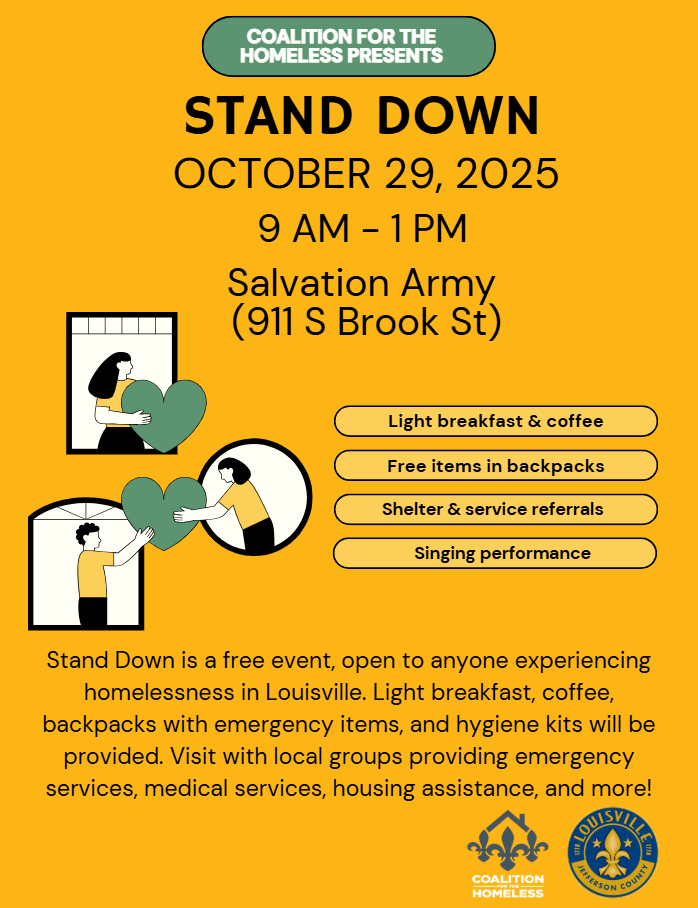 COALITION FOR THE HOMELESS PRESENTS

STAND DOWN

OCTOBER 29, 2025

9 AM - 1 PM

Salvation Army
(911 S Brook St)

Light breakfast & coffee

Free items in backpacks

Shelter & service referrals

Singing performance

Stand Down is a free event, open to anyone experiencing homelessness in Louisville. Light breakfast, coffee, backpacks with emergency items, and hygiene kits will be provided. Visit with local groups providing emergency services, medical services, housing assistance, and more!

COALITION FOR THE HOMELESS

LOUISVILLE
JEFFERSON COUNTY